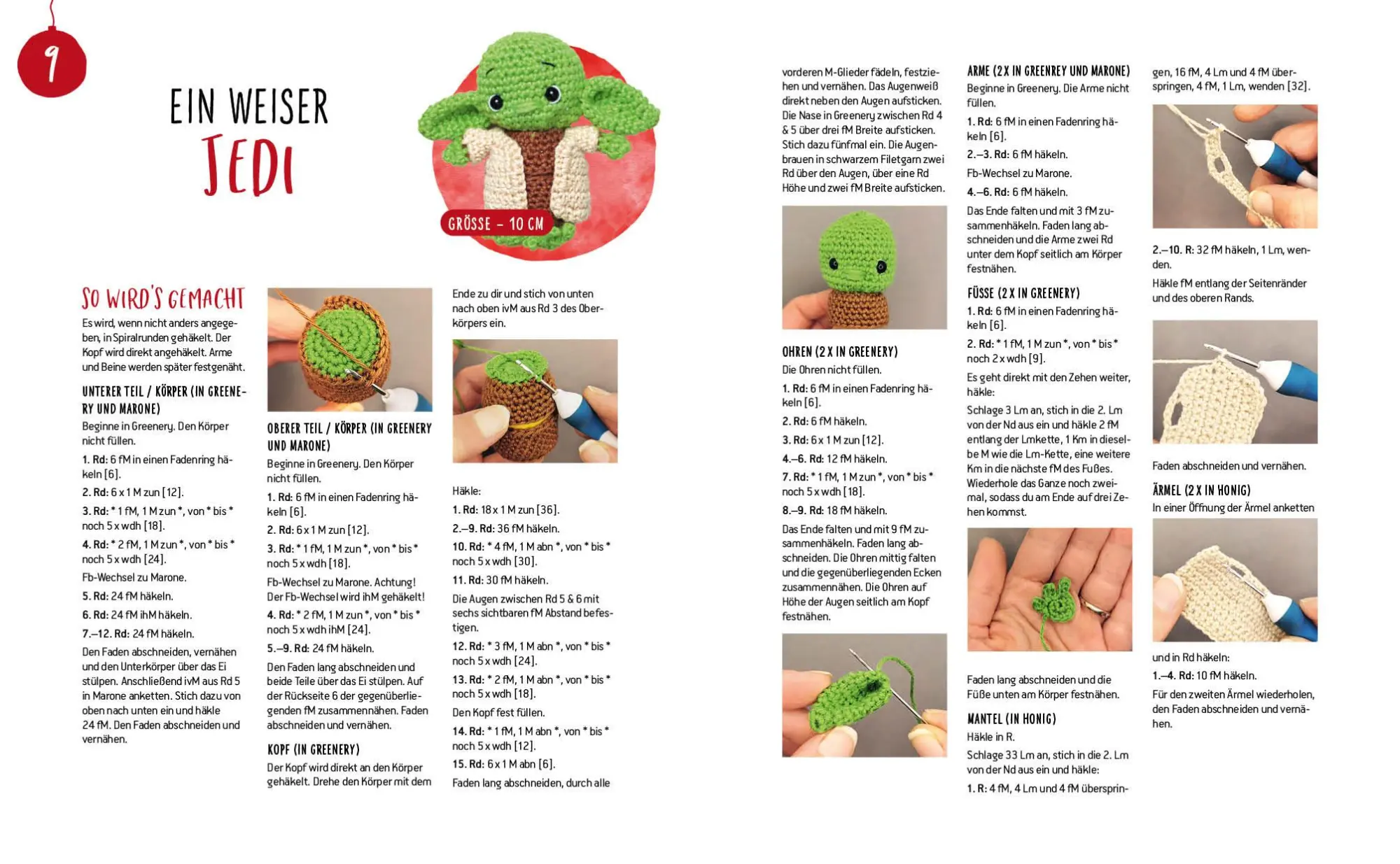 9

EIN WEISER
JEDI

GRÖSSE – 10 CM

SO WIRD'S GEMACHT

Es wird, wenn nicht anders angegeben, in Spiralrunden gehäkelt. Der Kopf wird direkt angehäkelt. Arme und Beine werden später festgenäht.

UNTERER TEIL / KÖRPER (IN GREENERY UND MARONE)

Beginne in Greenery. Den Körper nicht füllen.

1. Rd: 6 fM in einen Fadenring häkeln [6].

2. Rd: 6 x 1 M zun [12].

3. Rd: * 1 fM, 1 M zun *, von * bis * noch 5 x wdh [18].

4. Rd: * 2 fM, 1 M zun *, von * bis * noch 5 x wdh [24].

Fb-Wechsel zu Marone.

5. Rd: 24 fM häkeln.

6. Rd: 24 fM ihM häkeln.

7.–12. Rd: 24 fM häkeln.

Den Faden abschneiden, vernähen und den Unterkörper über das Ei stülpen. Anschließend ivM aus Rd 5 in Marone anketten. Stich dazu von oben nach unten ein und häkle 24 fM. Den Faden abschneiden und vernähen.

OBERER TEIL / KÖRPER (IN GREENERY UND MARONE)

Beginne in Greenery. Den Körper nicht füllen.

1. Rd: 6 fM in einen Fadenring häkeln [6].

2. Rd: 6 x 1 M zun [12].

3. Rd: * 1 fM, 1 M zun *, von * bis * noch 5 x wdh [18].

Fb-Wechsel zu Marone. Achtung! Der Fb-Wechsel wird ihM gehäkelt!

4. Rd: * 2 fM, 1 M zun *, von * bis * noch 5 x wdh ihM [24].

5.–9. Rd: 24 fM häkeln.

Den Faden lang abschneiden und beide Teile über das Ei stülpen. Auf der Rückseite 6 der gegenüberliegenden fM zusammennähen. Faden abschneiden und vernähen.

KOPF (IN GREENERY)

Der Kopf wird direkt an den Körper gehäkelt. Drehe den Körper mit dem Ende zu dir und stich von unten nach oben ivM aus Rd 3 des Oberkörpers ein.

Häkle:

1. Rd: 18 x 1 M zun [36].

2.–9. Rd: 36 fM häkeln.

10. Rd: * 4 fM, 1 M abn *, von * bis * noch 5 x wdh [30].

11. Rd: 30 fM häkeln.

Die Augen zwischen Rd 5 & 6 mit sechs sichtbaren fM Abstand befestigen.

12. Rd: * 3 fM, 1 M abn *, von * bis * noch 5 x wdh [24].

13. Rd: * 2 fM, 1 M abn *, von * bis * noch 5 x wdh [18].

Den Kopf fest füllen.

14. Rd: * 1 fM, 1 M abn *, von * bis * noch 5 x wdh [12].

15. Rd: 6 x 1 M abn [6].

Faden lang abschneiden, durch alle vorderen M-Glieder fädeln, festziehen und vernähen. Das Augenweiß direkt neben den Augen aufsticken. Die Nase in Greenery zwischen Rd 4 & 5 über drei fM Breite aufsticken. Stich dazu fünfmal ein. Die Augenbrauen in schwarzem Filetgarn zwei Rd über den Augen, über eine Rd Höhe und zwei fM Breite aufsticken.

OHREN (2 X IN GREENERY)

Die Ohren nicht füllen.

1. Rd: 6 fM in einen Fadenring häkeln [6].

2. Rd: 6 fM häkeln.

3. Rd: 6 x 1 M zun [12].

4.–6. Rd: 12 fM häkeln.

7. Rd: * 1 fM, 1 M zun *, von * bis * noch 5 x wdh [18].

8.–9. Rd: 18 fM häkeln.

Das Ende falten und mit 9 fM zusammenhäkeln. Faden lang abschneiden. Die Ohren mittig falten und die gegenüberliegenden Ecken zusammennähen. Die Ohren auf Höhe der Augen seitlich am Kopf festnähen.

ARME (2 X IN GREENREY UND MARONE)

Beginne in Greenery. Die Arme nicht füllen.

1. Rd: 6 fM in einen Fadenring häkeln [6].

2.–3. Rd: 6 fM häkeln.

Fb-Wechsel zu Marone.

4.–6. Rd: 6 fM häkeln.

Das Ende falten und mit 3 fM zusammenhäkeln. Faden lang abschneiden und die Arme zwei Rd unter dem Kopf seitlich am Körper festnähen.

FÜSSE (2 X IN GREENERY)

1. Rd: 6 fM in einen Fadenring häkeln [6].

2. Rd: * 1 fM, 1 M zun *, von * bis * noch 2 x wdh [9].

Es geht direkt mit den Zehen weiter, häkle:

Schlage 3 Lm an, stich in die 2. Lm von der Nd aus ein und häkle 2 fM entlang der Lmkette, 1 Km in dieselbe M wie die Lm-Kette, eine weitere Km in die nächste fM des Fußes. Wiederhole das Ganze noch zweimal, sodass du am Ende auf drei Zehen kommst.

Faden lang abschneiden und die Füße unten am Körper festnähen.

MANTEL (IN HONIG)

Häkle in R.

Schlage 33 Lm an, stich in die 2. Lm von der Nd aus ein und häkle:

1. R: 4 fM, 4 Lm und 4 fM überspringen, 16 fM, 4 Lm und 4 fM überspringen, 4 fM, 1 Lm, wenden [32].

2.–10. R: 32 fM häkeln, 1 Lm, wenden.

Häkle fM entlang der Seitenränder und des oberen Rands.

Faden abschneiden und vernähen.

ÄRMEL (2 X IN HONIG)

In einer Öffnung der Ärmel anketten und in Rd häkeln:

1.–4. Rd: 10 fM häkeln.

Für den zweiten Ärmel wiederholen, den Faden abschneiden und vernähen.